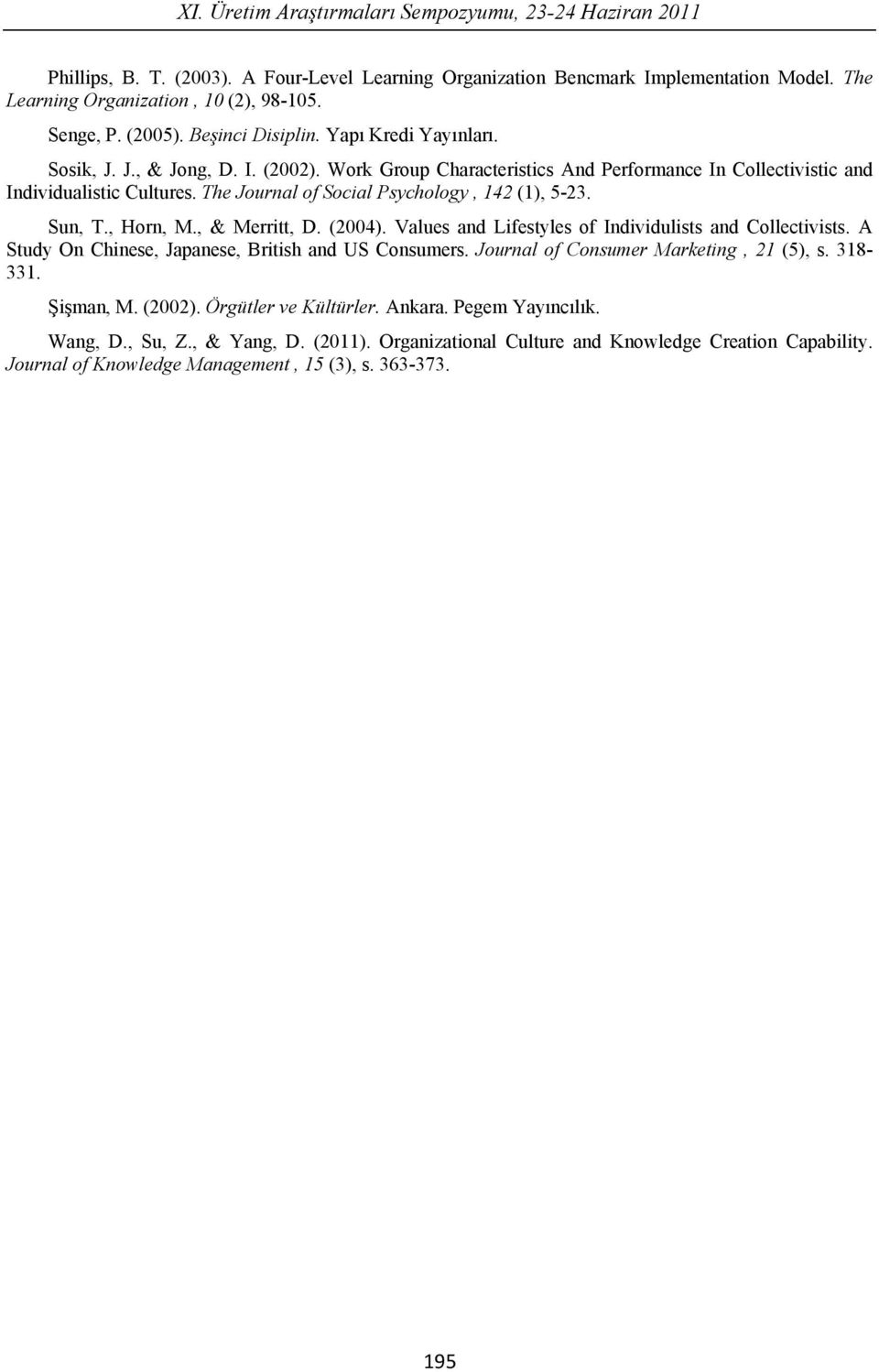 XI. Üretim Araştırmaları Sempozyumu, 23-24 Haziran 2011

Phillips, B. T. (2003). A Four-Level Learning Organization Bencmark Implementation Model. The Learning Organization , 10 (2), 98-105.

Senge, P. (2005). Beşinci Disiplin. Yapı Kredi Yayınları.

Sosik, J. J., & Jong, D. I. (2002). Work Group Characteristics And Performance In Collectivistic and Individualistic Cultures. The Journal of Social Psychology , 142 (1), 5-23.

Sun, T., Horn, M., & Merritt, D. (2004). Values and Lifestyles of Individulists and Collectivists. A Study On Chinese, Japanese, British and US Consumers. Journal of Consumer Marketing , 21 (5), s. 318-331.

Şişman, M. (2002). Örgütler ve Kültürler. Ankara. Pegem Yayıncılık.

Wang, D., Su, Z., & Yang, D. (2011). Organizational Culture and Knowledge Creation Capability. Journal of Knowledge Management , 15 (3), s. 363-373.

195